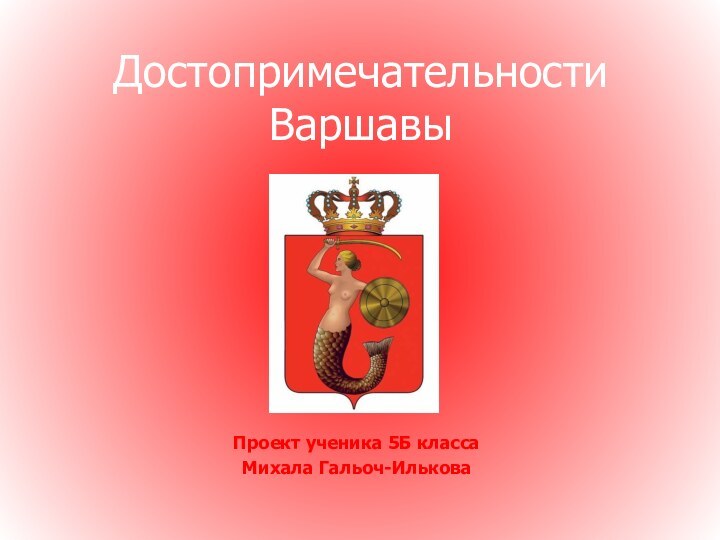 Достопримечательности Варшавы

Проект ученика 5Б класса
Михала Гальоч-Илькова